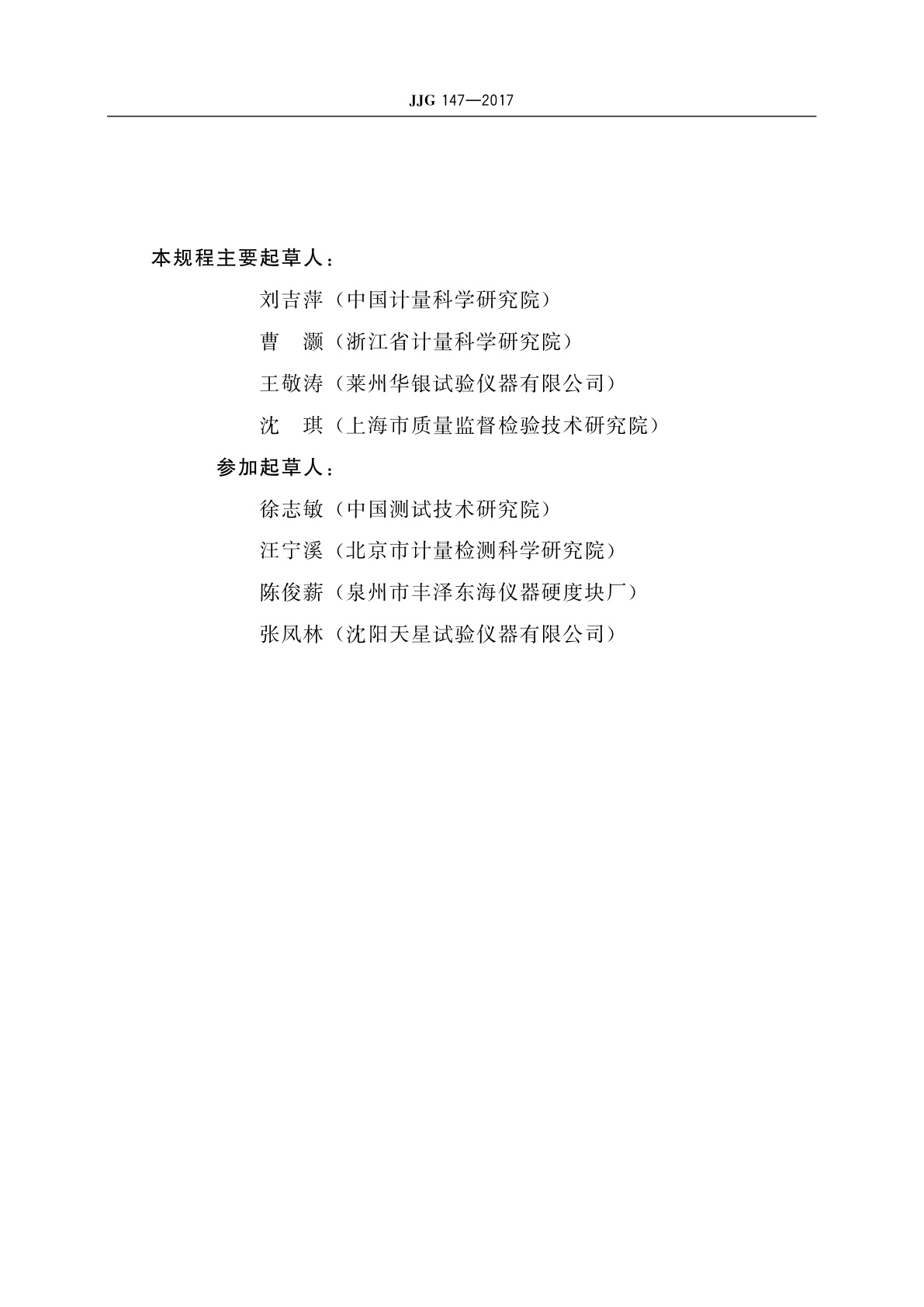 JJG 147—2017

本规程主要起草人：

刘吉萍（中国计量科学研究院）

曹　灏（浙江省计量科学研究院）

王敬涛（莱州华银试验仪器有限公司）

沈　琪（上海市质量监督检验技术研究院）

参加起草人：

徐志敏（中国测试技术研究院）

汪宁溪（北京市计量检测科学研究院）

陈俊薪（泉州市丰泽东海仪器硬度块厂）

张凤林（沈阳天星试验仪器有限公司）